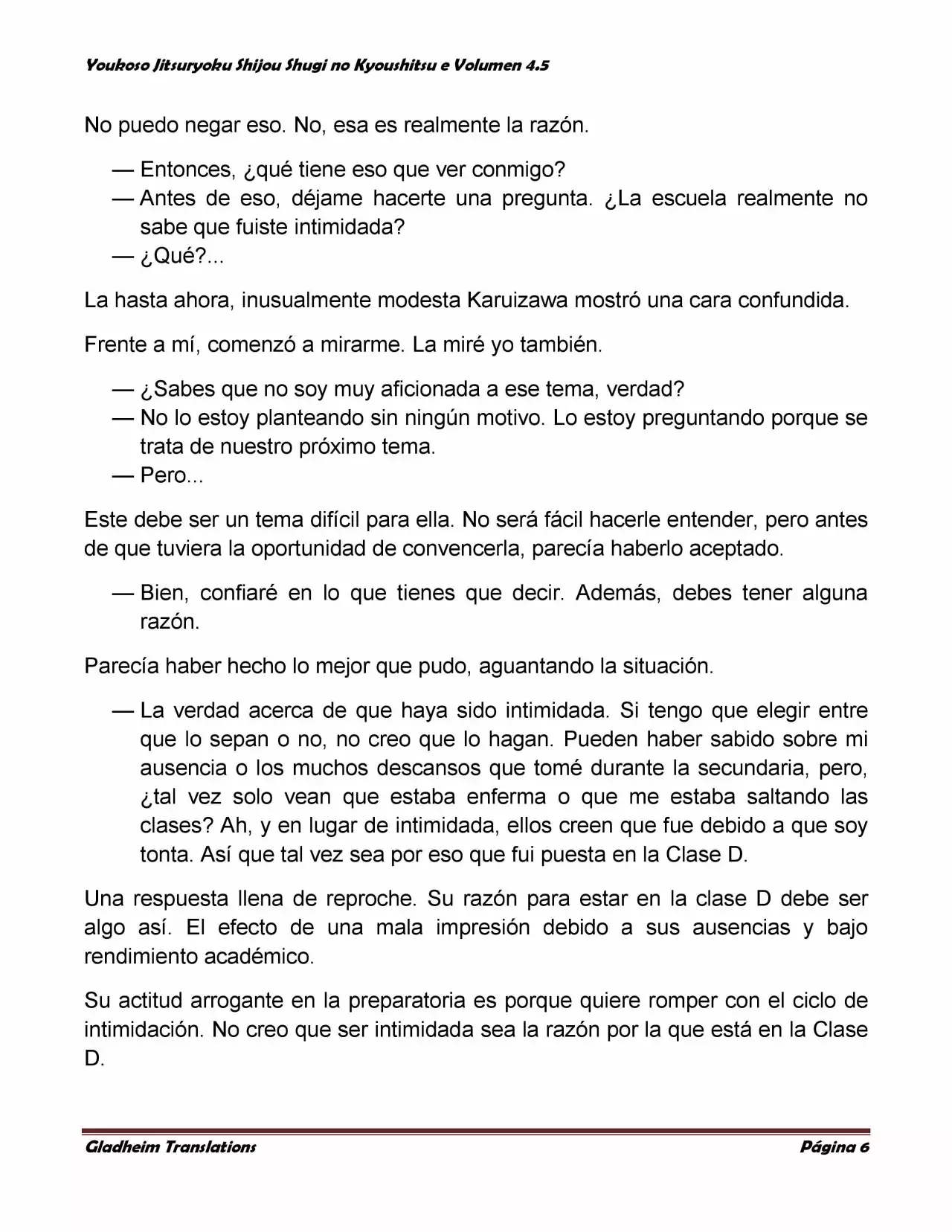 Youkoso Jitsuryoku Shijou Shugi no Kyoushitsu e Volumen 4.5

No puedo negar eso. No, esa es realmente la razón.

— Entonces, ¿qué tiene eso que ver conmigo?
— Antes de eso, déjame hacerte una pregunta. ¿La escuela realmente no sabe que fuiste intimidada?
— ¿Qué?...

La hasta ahora, inusualmente modesta Karuizawa mostró una cara confundida.

Frente a mí, comenzó a mirarme. La miré yo también.

— ¿Sabes que no soy muy aficionada a ese tema, verdad?
— No lo estoy planteando sin ningún motivo. Lo estoy preguntando porque se trata de nuestro próximo tema.
— Pero...

Este debe ser un tema difícil para ella. No será fácil hacerle entender, pero antes de que tuviera la oportunidad de convencerla, parecía haberlo aceptado.

— Bien, confiaré en lo que tienes que decir. Además, debes tener alguna razón.

Parecía haber hecho lo mejor que pudo, aguantando la situación.

— La verdad acerca de que haya sido intimidada. Si tengo que elegir entre que lo sepan o no, no creo que lo hagan. Pueden haber sabido sobre mi ausencia o los muchos descansos que tomé durante la secundaria, pero, ¿tal vez solo vean que estaba enferma o que me estaba saltando las clases? Ah, y en lugar de intimidada, ellos creen que fue debido a que soy tonta. Así que tal vez sea por eso que fui puesta en la Clase D.

Una respuesta llena de reproche. Su razón para estar en la clase D debe ser algo así. El efecto de una mala impresión debido a sus ausencias y bajo rendimiento académico.

Su actitud arrogante en la preparatoria es porque quiere romper con el ciclo de intimidación. No creo que ser intimidada sea la razón por la que está en la Clase D.

Gladheim Translations Página 6